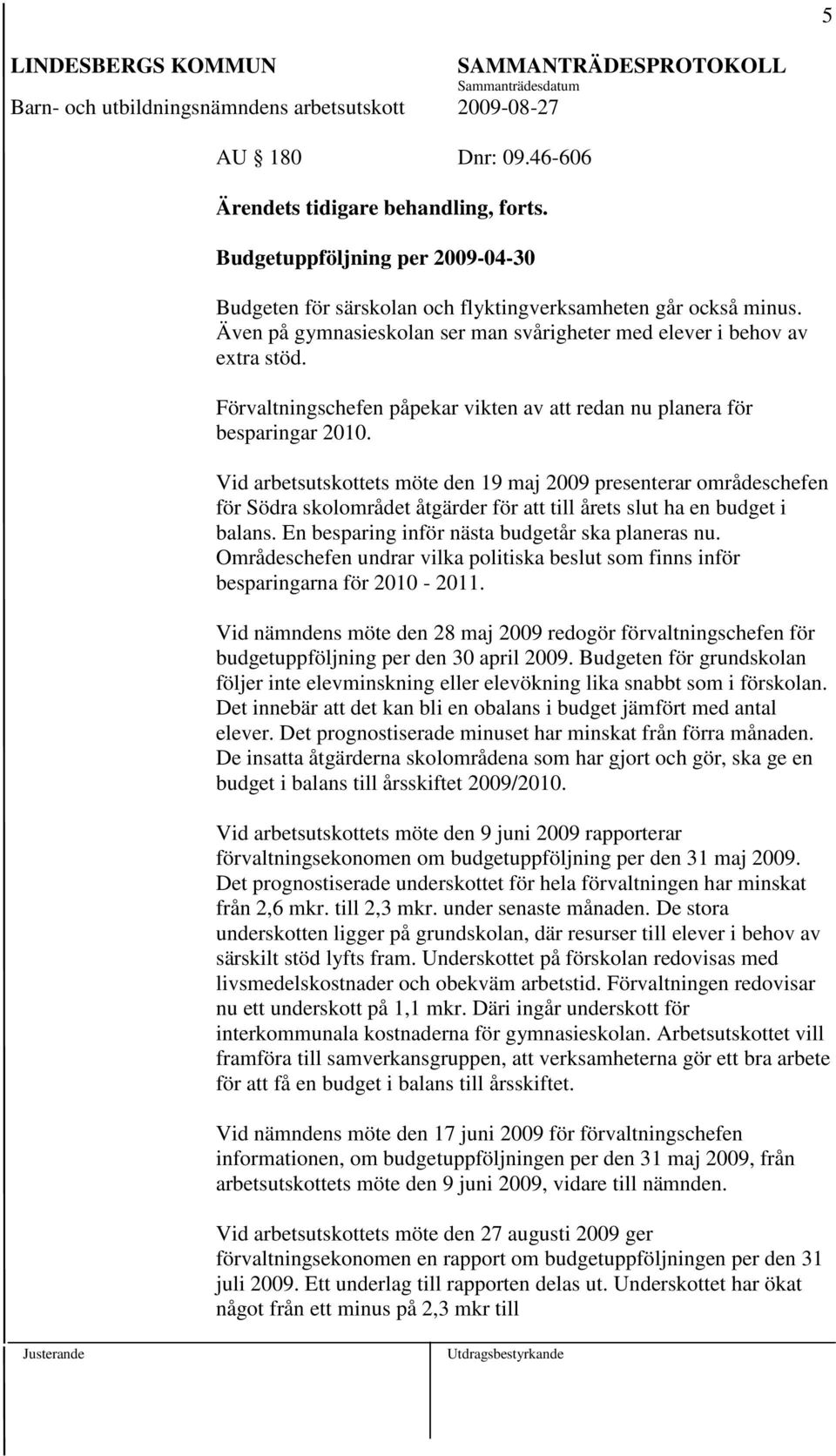 5

LINDESBERGS KOMMUN
Barn- och utbildningsnämndens arbetsutskott

SAMMANTRÄDESPROTOKOLL
Sammanträdesdatum
2009-08-27

AU § 180 Dnr: 09.46-606

Ärendets tidigare behandling, forts.

Budgetuppföljning per 2009-04-30

Budgeten för särskolan och flyktingverksamheten går också minus. Även på gymnasieskolan ser man svårigheter med elever i behov av extra stöd.

Förvaltningschefen påpekar vikten av att redan nu planera för besparingar 2010.

Vid arbetsutskottets möte den 19 maj 2009 presenterar områdeschefen för Södra skolområdet åtgärder för att till årets slut ha en budget i balans. En besparing inför nästa budgetår ska planeras nu. Områdeschefen undrar vilka politiska beslut som finns inför besparingarna för 2010 - 2011.

Vid nämndens möte den 28 maj 2009 redogör förvaltningschefen för budgetuppföljning per den 30 april 2009. Budgeten för grundskolan följer inte elevminskning eller elevökning lika snabbt som i förskolan. Det innebär att det kan bli en obalans i budget jämfört med antal elever. Det prognostiserade minuset har minskat från förra månaden. De insatta åtgärderna skolområdena som har gjort och gör, ska ge en budget i balans till årsskiftet 2009/2010.

Vid arbetsutskottets möte den 9 juni 2009 rapporterar förvaltningsekonomen om budgetuppföljning per den 31 maj 2009. Det prognostiserade underskottet för hela förvaltningen har minskat från 2,6 mkr. till 2,3 mkr. under senaste månaden. De stora underskotten ligger på grundskolan, där resurser till elever i behov av särskilt stöd lyfts fram. Underskottet på förskolan redovisas med livsmedelskostnader och obekväm arbetstid. Förvaltningen redovisar nu ett underskott på 1,1 mkr. Däri ingår underskott för interkommunala kostnaderna för gymnasieskolan. Arbetsutskottet vill framföra till samverkansgruppen, att verksamheterna gör ett bra arbete för att få en budget i balans till årsskiftet.

Vid nämndens möte den 17 juni 2009 för förvaltningschefen informationen, om budgetuppföljningen per den 31 maj 2009, från arbetsutskottets möte den 9 juni 2009, vidare till nämnden.

Vid arbetsutskottets möte den 27 augusti 2009 ger förvaltningsekonomen en rapport om budgetuppföljningen per den 31 juli 2009. Ett underlag till rapporten delas ut. Underskottet har ökat något från ett minus på 2,3 mkr till

Justerande

Utdragsbestyrkande